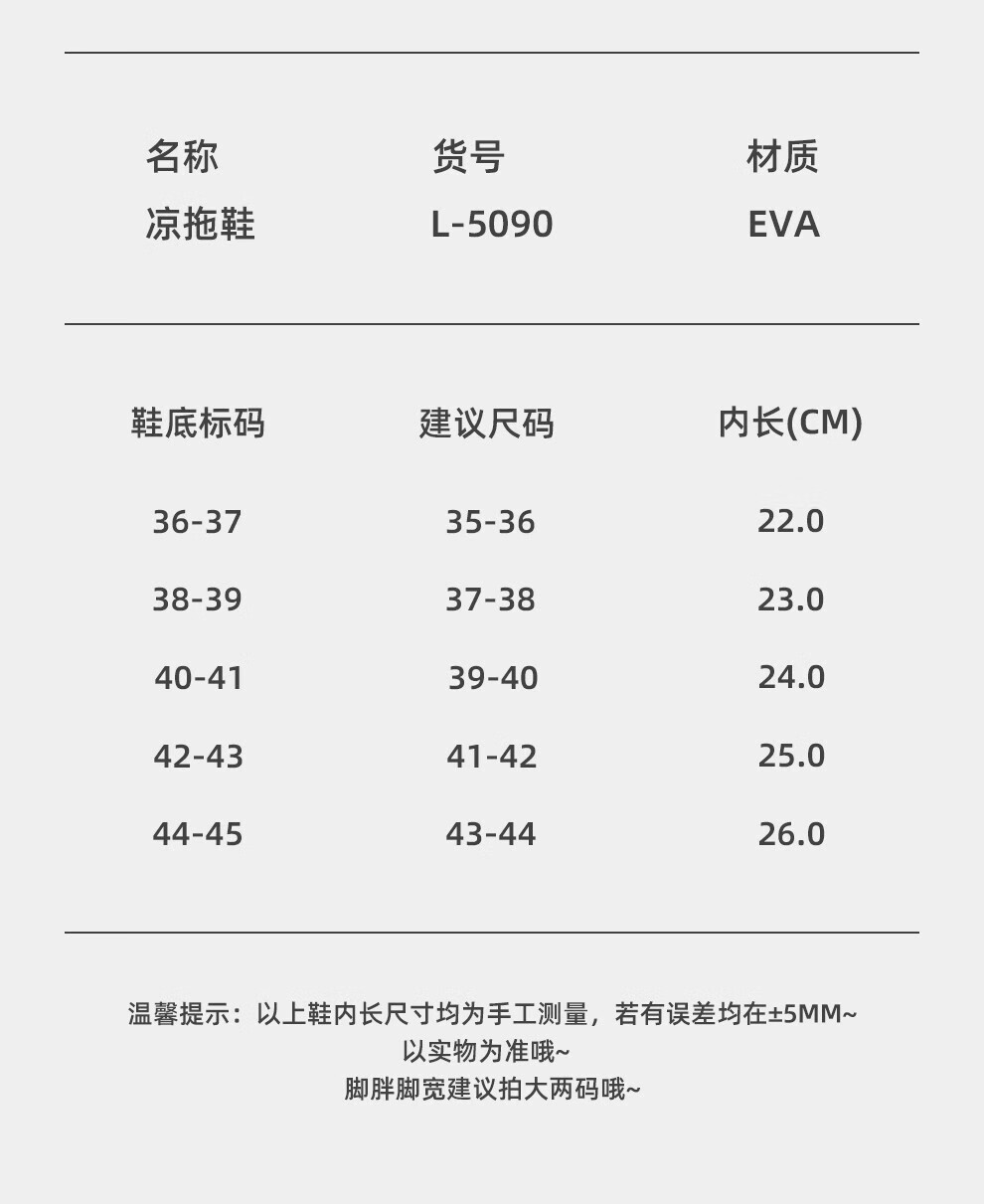 | 名称 | 货号 | 材质 |
|---|---|---|
| 凉拖鞋 | L-5090 | EVA |

| 鞋底标码 | 建议尺码 | 内长(CM) |
|---|---|---|
| 36-37 | 35-36 | 22.0 |
| 38-39 | 37-38 | 23.0 |
| 40-41 | 39-40 | 24.0 |
| 42-43 | 41-42 | 25.0 |
| 44-45 | 43-44 | 26.0 |

温馨提示：以上鞋内长尺寸均为手工测量，若有误差均在±5MM~
以实物为准哦~
脚胖脚宽建议拍大两码哦~